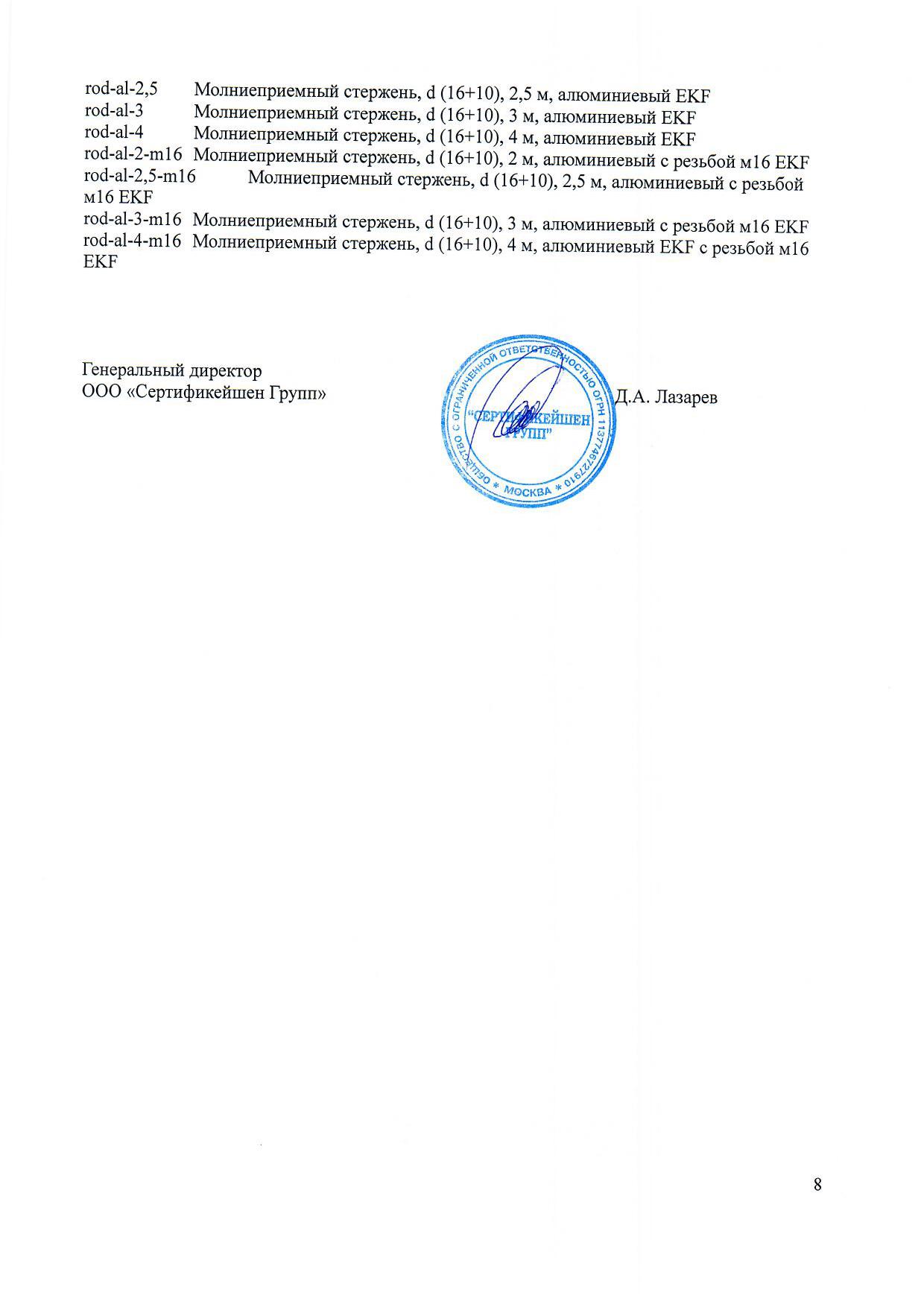 rod-al-2,5 Молниеприемный стержень, d (16+10), 2,5 м, алюминиевый EKF
rod-al-3 Молниеприемный стержень, d (16+10), 3 м, алюминиевый EKF
rod-al-4 Молниеприемный стержень, d (16+10), 4 м, алюминиевый EKF
rod-al-2-m16 Молниеприемный стержень, d (16+10), 2 м, алюминиевый с резьбой м16 EKF
rod-al-2,5-m16 Молниеприемный стержень, d (16+10), 2,5 м, алюминиевый с резьбой м16 EKF
rod-al-3-m16 Молниеприемный стержень, d (16+10), 3 м, алюминиевый с резьбой м16 EKF
rod-al-4-m16 Молниеприемный стержень, d (16+10), 4 м, алюминиевый EKF с резьбой м16 EKF

Генеральный директор
ООО «Сертификейшен Групп»

ОБЩЕСТВО С ОГРАНИЧЕННОЙ ОТВЕТСТВЕННОСТЬЮ ОГРН 1137746727910 * МОСКВА *
"СЕРТИФИКЕЙШЕН ГРУПП"

Д.А. Лазарев

8